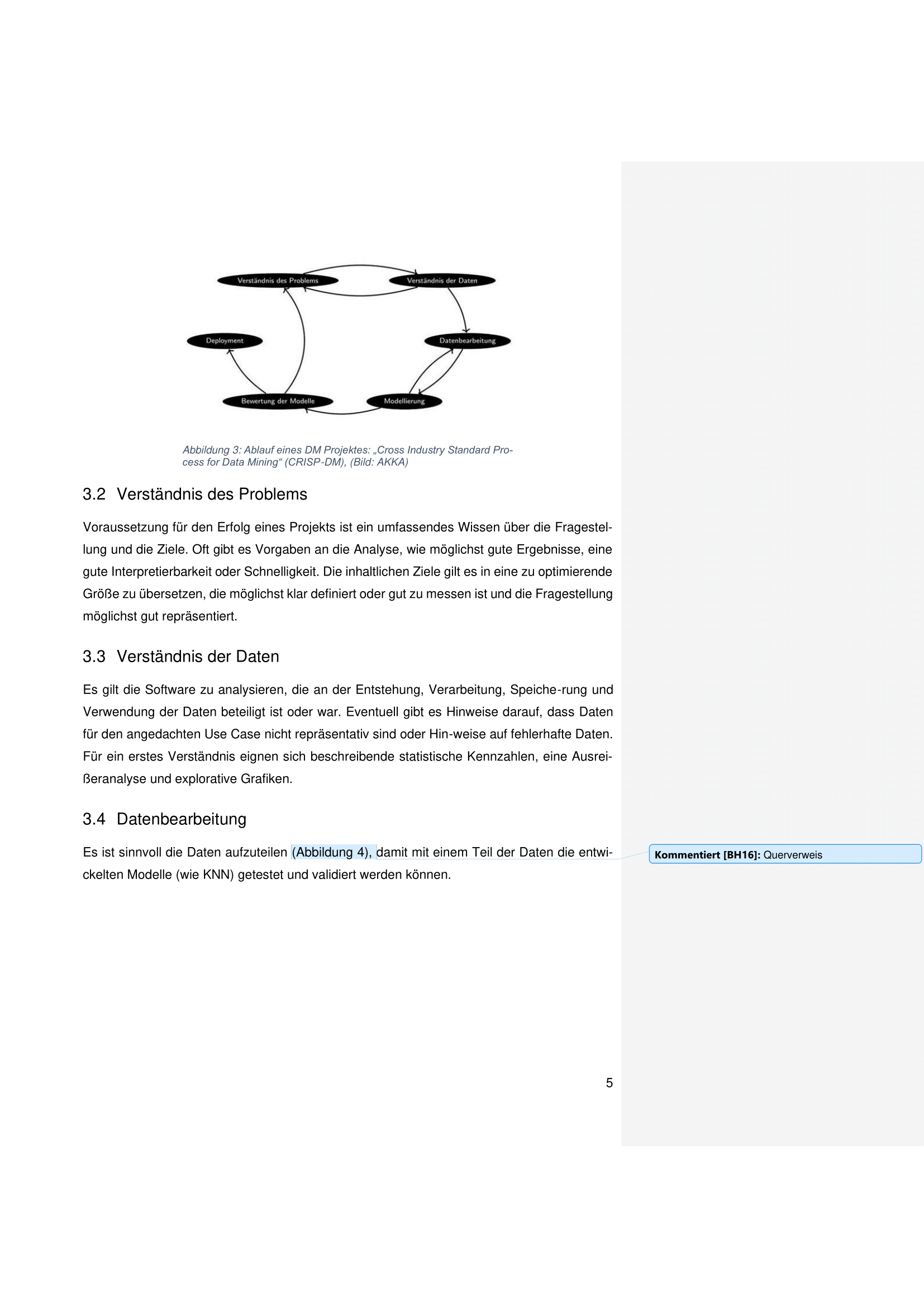 Verständnis des Problems

Verständnis der Daten

Deployment

Datenbearbeitung

Bewertung der Modelle

Modellierung

Abbildung 3: Ablauf eines DM Projektes: „Cross Industry Standard Process for Data Mining“ (CRISP-DM), (Bild: AKKA)

3.2 Verständnis des Problems

Voraussetzung für den Erfolg eines Projekts ist ein umfassendes Wissen über die Fragestellung und die Ziele. Oft gibt es Vorgaben an die Analyse, wie möglichst gute Ergebnisse, eine gute Interpretierbarkeit oder Schnelligkeit. Die inhaltlichen Ziele gilt es in eine zu optimierende Größe zu übersetzen, die möglichst klar definiert oder gut zu messen ist und die Fragestellung möglichst gut repräsentiert.

3.3 Verständnis der Daten

Es gilt die Software zu analysieren, die an der Entstehung, Verarbeitung, Speiche-rung und Verwendung der Daten beteiligt ist oder war. Eventuell gibt es Hinweise darauf, dass Daten für den angedachten Use Case nicht repräsentativ sind oder Hin-weise auf fehlerhafte Daten. Für ein erstes Verständnis eignen sich beschreibende statistische Kennzahlen, eine Ausreißeranalyse und explorative Grafiken.

3.4 Datenbearbeitung

Es ist sinnvoll die Daten aufzuteilen (Abbildung 4), damit mit einem Teil der Daten die entwickelten Modelle (wie KNN) getestet und validiert werden können.

Kommentiert [BH16]: Querverweis

5